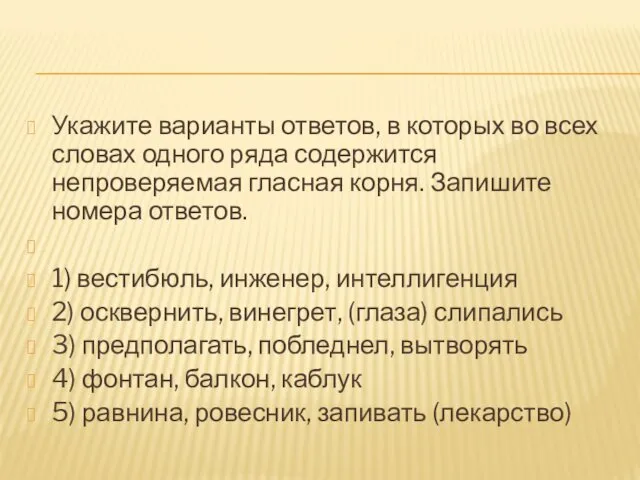 Укажите варианты ответов, в которых во всех словах одного ряда содержится непроверяемая гласная корня. Запишите номера ответов.

1) вестибюль, инженер, интеллигенция
2) осквернить, винегрет, (глаза) слипались
3) предполагать, побледнел, вытворять
4) фонтан, балкон, каблук
5) равнина, ровесник, запивать (лекарство)